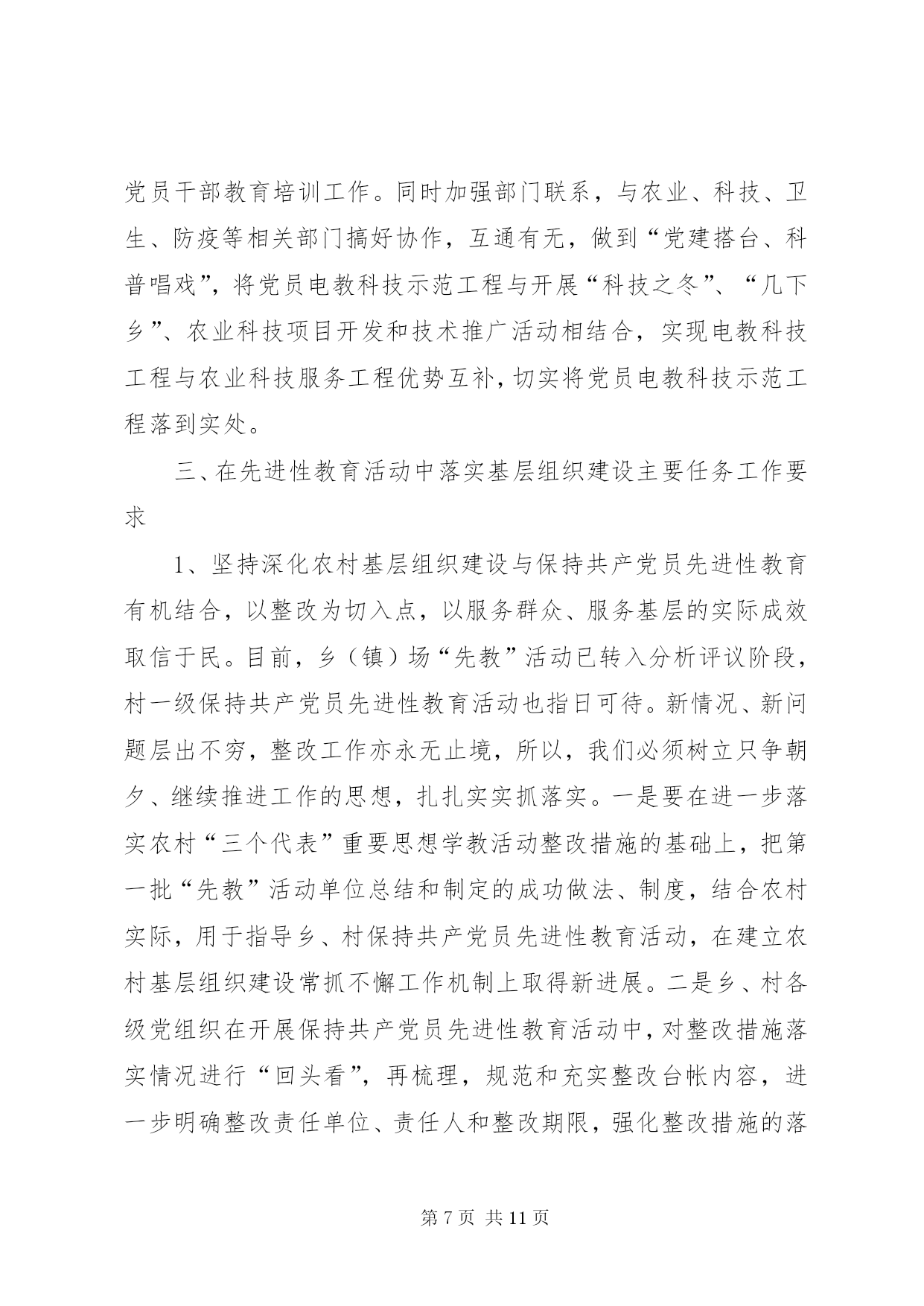 党员干部教育培训工作。同时加强部门联系，与农业、科技、卫生、防疫等相关部门搞好协作，互通有无，做到“党建搭台、科普唱戏”，将党员电教科技示范工程与开展“科技之冬”、“几下乡”、农业科技项目开发和技术推广活动相结合，实现电教科技工程与农业科技服务工程优势互补，切实将党员电教科技示范工程落到实处。

三、在先进性教育活动中落实基层组织建设主要任务工作要求

1、坚持深化农村基层组织建设与保持共产党员先进性教育有机结合，以整改为切入点，以服务群众、服务基层的实际成效取信于民。目前，乡（镇）场“先教”活动已转入分析评议阶段，村一级保持共产党员先进性教育活动也指日可待。新情况、新问题层出不穷，整改工作亦永无止境，所以，我们必须树立只争朝夕、继续推进工作的思想，扎扎实实抓落实。一是要在进一步落实农村“三个代表”重要思想学教活动整改措施的基础上，把第一批“先教”活动单位总结和制定的成功做法、制度，结合农村实际，用于指导乡、村保持共产党员先进性教育活动，在建立农村基层组织建设常抓不懈工作机制上取得新进展。二是乡、村各级党组织在开展保持共产党员先进性教育活动中，对整改措施落实情况进行“回头看”，再梳理，规范和充实整改台帐内容，进一步明确整改责任单位、责任人和整改期限，强化整改措施的落

第 7 页 共 11 页